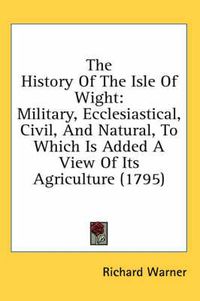 The History Of The Isle Of Wight: Military, Ecclesiastical, Civil, And Natural, To Which Is Added A View Of Its Agriculture (1795)

Richard Warner